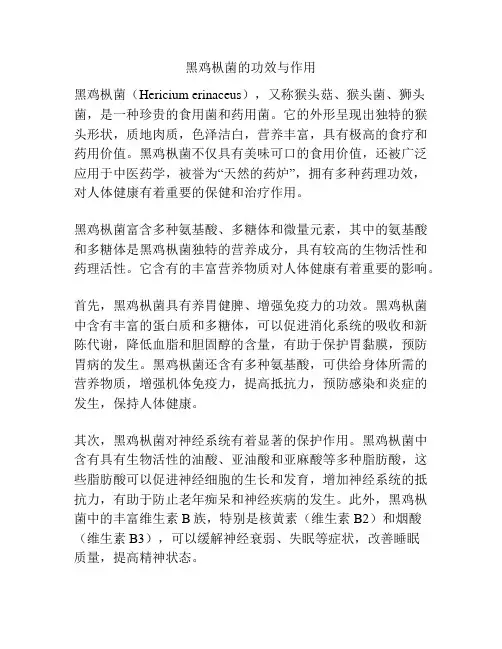 黑鸡枞菌的功效与作用

黑鸡枞菌（Hericium erinaceus），又称猴头菇、猴头菌、狮头菌，是一种珍贵的食用菌和药用菌。它的外形呈现出独特的猴头形状，质地肉质，色泽洁白，营养丰富，具有极高的食疗和药用价值。黑鸡枞菌不仅具有美味可口的食用价值，还被广泛应用于中医药学，被誉为“天然的药炉”，拥有多种药理功效，对人体健康有着重要的保健和治疗作用。

黑鸡枞菌富含多种氨基酸、多糖体和微量元素，其中的氨基酸和多糖体是黑鸡枞菌独特的营养成分，具有较高的生物活性和药理活性。它含有的丰富营养物质对人体健康有着重要的影响。

首先，黑鸡枞菌具有养胃健脾、增强免疫力的功效。黑鸡枞菌中含有丰富的蛋白质和多糖体，可以促进消化系统的吸收和新陈代谢，降低血脂和胆固醇的含量，有助于保护胃黏膜，预防胃病的发生。黑鸡枞菌还含有多种氨基酸，可供给身体所需的营养物质，增强机体免疫力，提高抵抗力，预防感染和炎症的发生，保持人体健康。

其次，黑鸡枞菌对神经系统有着显著的保护作用。黑鸡枞菌中含有具有生物活性的油酸、亚油酸和亚麻酸等多种脂肪酸，这些脂肪酸可以促进神经细胞的生长和发育，增加神经系统的抵抗力，有助于防止老年痴呆和神经疾病的发生。此外，黑鸡枞菌中的丰富维生素 B 族，特别是核黄素（维生素 B2）和烟酸（维生素 B3），可以缓解神经衰弱、失眠等症状，改善睡眠质量，提高精神状态。